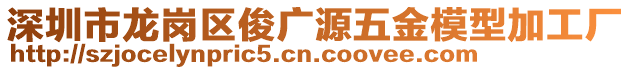 深圳市龙岗区俊广源五金模型加工厂
http://szjocelynpric5.cn.coovee.com